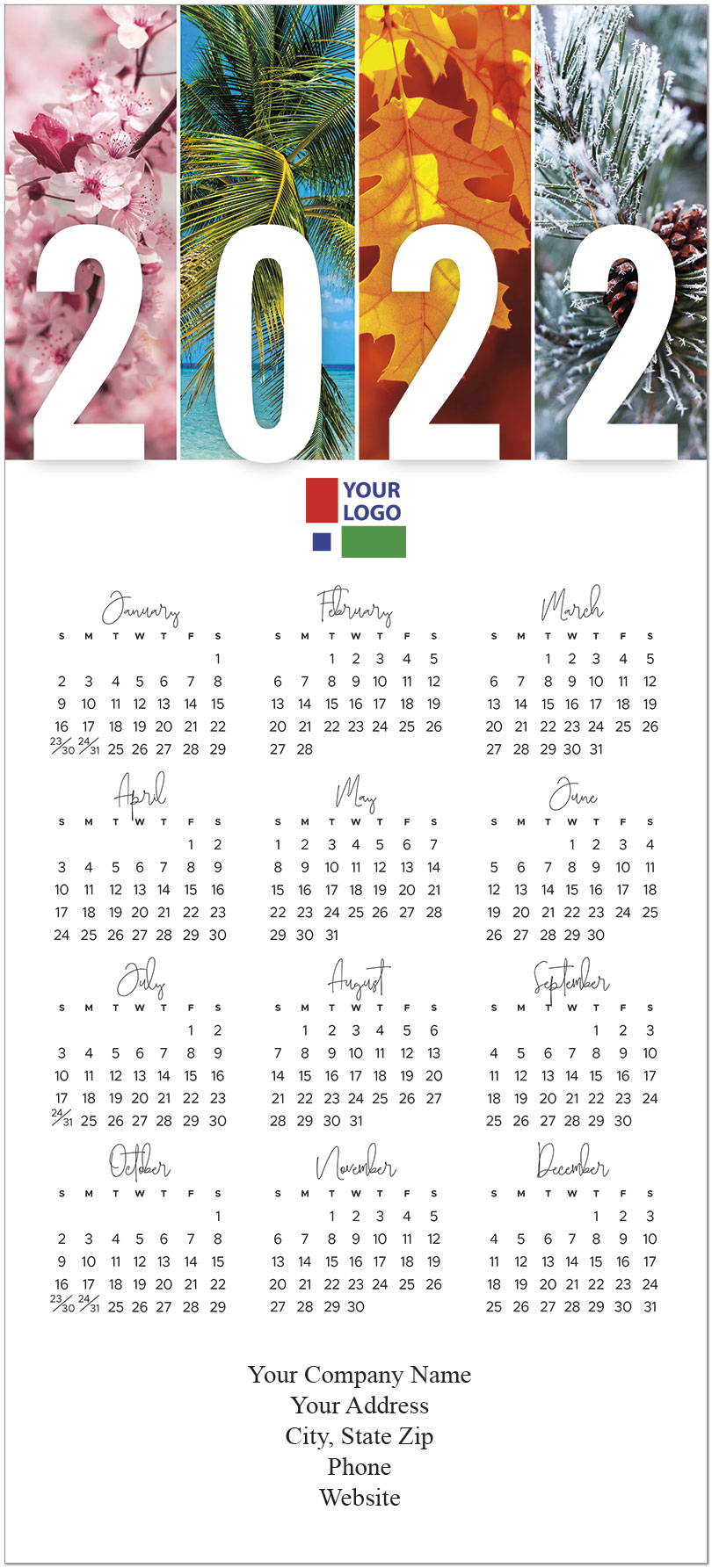 2022

YOUR LOGO

January

| S | M | T | W | T | F | S |
|---|---|---|---|---|---|---|
| | | | | | | 1 |
| 2 | 3 | 4 | 5 | 6 | 7 | 8 |
| 9 | 10 | 11 | 12 | 13 | 14 | 15 |
| 16 | 17 | 18 | 19 | 20 | 21 | 22 |
| 23/30 | 24/31 | 25 | 26 | 27 | 28 | 29 |

February

| S | M | T | W | T | F | S |
|---|---|---|---|---|---|---|
| | | 1 | 2 | 3 | 4 | 5 |
| 6 | 7 | 8 | 9 | 10 | 11 | 12 |
| 13 | 14 | 15 | 16 | 17 | 18 | 19 |
| 20 | 21 | 22 | 23 | 24 | 25 | 26 |
| 27 | 28 | | | | | |

March

| S | M | T | W | T | F | S |
|---|---|---|---|---|---|---|
| | | 1 | 2 | 3 | 4 | 5 |
| 6 | 7 | 8 | 9 | 10 | 11 | 12 |
| 13 | 14 | 15 | 16 | 17 | 18 | 19 |
| 20 | 21 | 22 | 23 | 24 | 25 | 26 |
| 27 | 28 | 29 | 30 | 31 | | |

April

| S | M | T | W | T | F | S |
|---|---|---|---|---|---|---|
| | | | | | 1 | 2 |
| 3 | 4 | 5 | 6 | 7 | 8 | 9 |
| 10 | 11 | 12 | 13 | 14 | 15 | 16 |
| 17 | 18 | 19 | 20 | 21 | 22 | 23 |
| 24 | 25 | 26 | 27 | 28 | 29 | 30 |

May

| S | M | T | W | T | F | S |
|---|---|---|---|---|---|---|
| 1 | 2 | 3 | 4 | 5 | 6 | 7 |
| 8 | 9 | 10 | 11 | 12 | 13 | 14 |
| 15 | 16 | 17 | 18 | 19 | 20 | 21 |
| 22 | 23 | 24 | 25 | 26 | 27 | 28 |
| 29 | 30 | 31 | | | | |

June

| S | M | T | W | T | F | S |
|---|---|---|---|---|---|---|
| | | | 1 | 2 | 3 | 4 |
| 5 | 6 | 7 | 8 | 9 | 10 | 11 |
| 12 | 13 | 14 | 15 | 16 | 17 | 18 |
| 19 | 20 | 21 | 22 | 23 | 24 | 25 |
| 26 | 27 | 28 | 29 | 30 | | |

July

| S | M | T | W | T | F | S |
|---|---|---|---|---|---|---|
| | | | | | 1 | 2 |
| 3 | 4 | 5 | 6 | 7 | 8 | 9 |
| 10 | 11 | 12 | 13 | 14 | 15 | 16 |
| 17 | 18 | 19 | 20 | 21 | 22 | 23 |
| 24/31 | 25 | 26 | 27 | 28 | 29 | 30 |

August

| S | M | T | W | T | F | S |
|---|---|---|---|---|---|---|
| | 1 | 2 | 3 | 4 | 5 | 6 |
| 7 | 8 | 9 | 10 | 11 | 12 | 13 |
| 14 | 15 | 16 | 17 | 18 | 19 | 20 |
| 21 | 22 | 23 | 24 | 25 | 26 | 27 |
| 28 | 29 | 30 | 31 | | | |

September

| S | M | T | W | T | F | S |
|---|---|---|---|---|---|---|
| | | | | 1 | 2 | 3 |
| 4 | 5 | 6 | 7 | 8 | 9 | 10 |
| 11 | 12 | 13 | 14 | 15 | 16 | 17 |
| 18 | 19 | 20 | 21 | 22 | 23 | 24 |
| 25 | 26 | 27 | 28 | 29 | 30 | |

October

| S | M | T | W | T | F | S |
|---|---|---|---|---|---|---|
| | | | | | | 1 |
| 2 | 3 | 4 | 5 | 6 | 7 | 8 |
| 9 | 10 | 11 | 12 | 13 | 14 | 15 |
| 16 | 17 | 18 | 19 | 20 | 21 | 22 |
| 23/30 | 24/31 | 25 | 26 | 27 | 28 | 29 |

November

| S | M | T | W | T | F | S |
|---|---|---|---|---|---|---|
| | | 1 | 2 | 3 | 4 | 5 |
| 6 | 7 | 8 | 9 | 10 | 11 | 12 |
| 13 | 14 | 15 | 16 | 17 | 18 | 19 |
| 20 | 21 | 22 | 23 | 24 | 25 | 26 |
| 27 | 28 | 29 | 30 | | | |

December

| S | M | T | W | T | F | S |
|---|---|---|---|---|---|---|
| | | | | 1 | 2 | 3 |
| 4 | 5 | 6 | 7 | 8 | 9 | 10 |
| 11 | 12 | 13 | 14 | 15 | 16 | 17 |
| 18 | 19 | 20 | 21 | 22 | 23 | 24 |
| 25 | 26 | 27 | 28 | 29 | 30 | 31 |

Your Company Name
Your Address
City, State Zip
Phone
Website